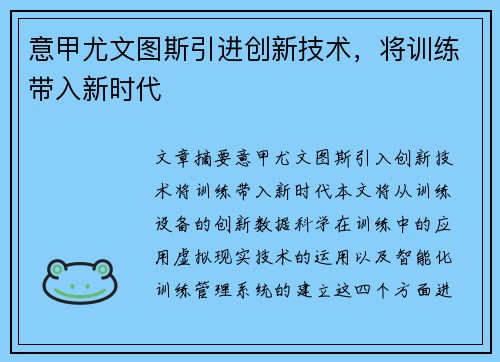 意甲尤文图斯引进创新技术，将训练带入新时代

文章摘要意甲尤文图斯引入创新技术将训练带入新时代本文将从训练设备的创新数据科学在训练中的应用虚拟现实技术的运用以及智能化训练管理系统的建立这四个方面进